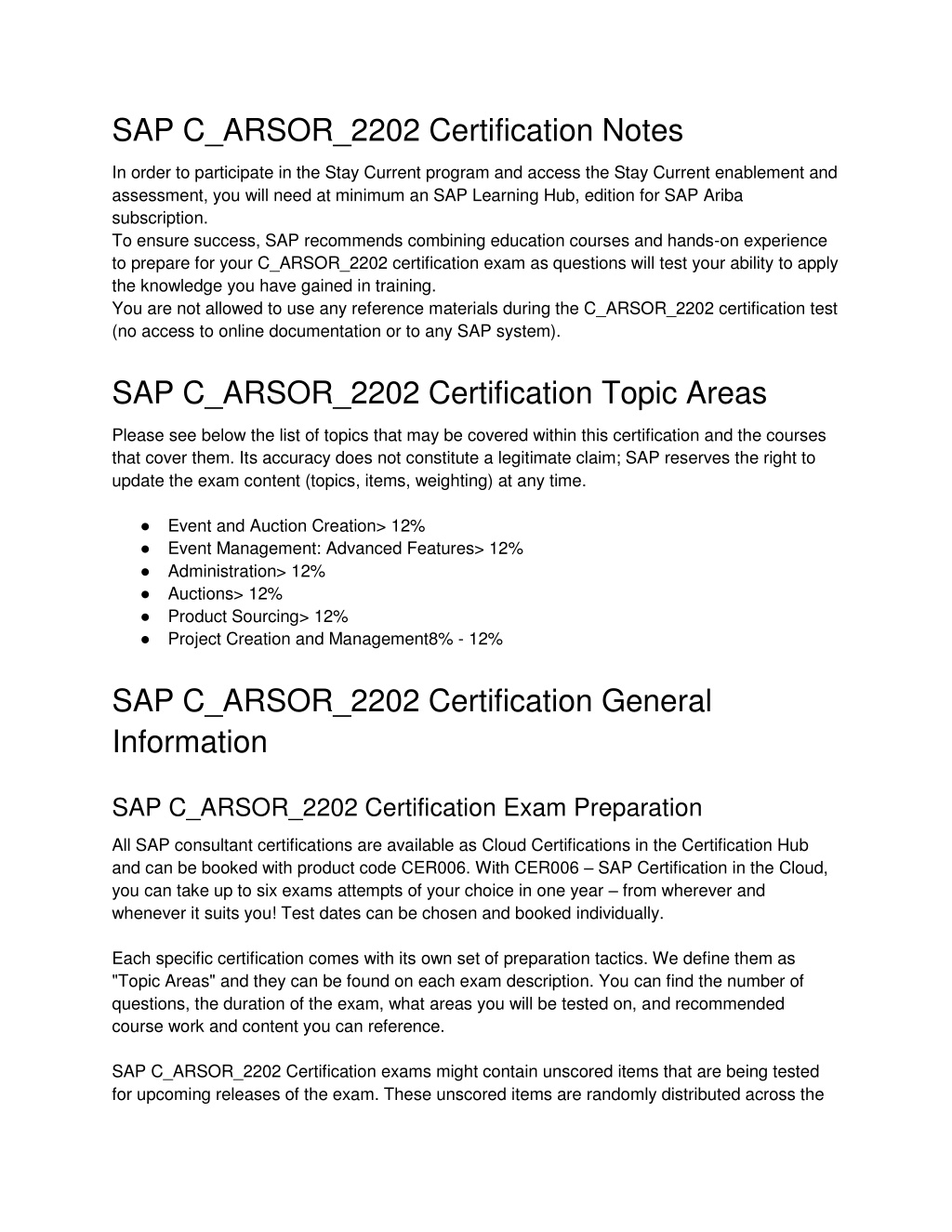 SAP C_ARSOR_2202 Certification Notes

In order to participate in the Stay Current program and access the Stay Current enablement and assessment, you will need at minimum an SAP Learning Hub, edition for SAP Ariba subscription.
To ensure success, SAP recommends combining education courses and hands-on experience to prepare for your C_ARSOR_2202 certification exam as questions will test your ability to apply the knowledge you have gained in training.
You are not allowed to use any reference materials during the C_ARSOR_2202 certification test (no access to online documentation or to any SAP system).

SAP C_ARSOR_2202 Certification Topic Areas

Please see below the list of topics that may be covered within this certification and the courses that cover them. Its accuracy does not constitute a legitimate claim; SAP reserves the right to update the exam content (topics, items, weighting) at any time.

● Event and Auction Creation> 12%
● Event Management: Advanced Features> 12%
● Administration> 12%
● Auctions> 12%
● Product Sourcing> 12%
● Project Creation and Management8% - 12%

SAP C_ARSOR_2202 Certification General Information

SAP C_ARSOR_2202 Certification Exam Preparation

All SAP consultant certifications are available as Cloud Certifications in the Certification Hub and can be booked with product code CER006. With CER006 – SAP Certification in the Cloud, you can take up to six exams attempts of your choice in one year – from wherever and whenever it suits you! Test dates can be chosen and booked individually.

Each specific certification comes with its own set of preparation tactics. We define them as "Topic Areas" and they can be found on each exam description. You can find the number of questions, the duration of the exam, what areas you will be tested on, and recommended course work and content you can reference.

SAP C_ARSOR_2202 Certification exams might contain unscored items that are being tested for upcoming releases of the exam. These unscored items are randomly distributed across the